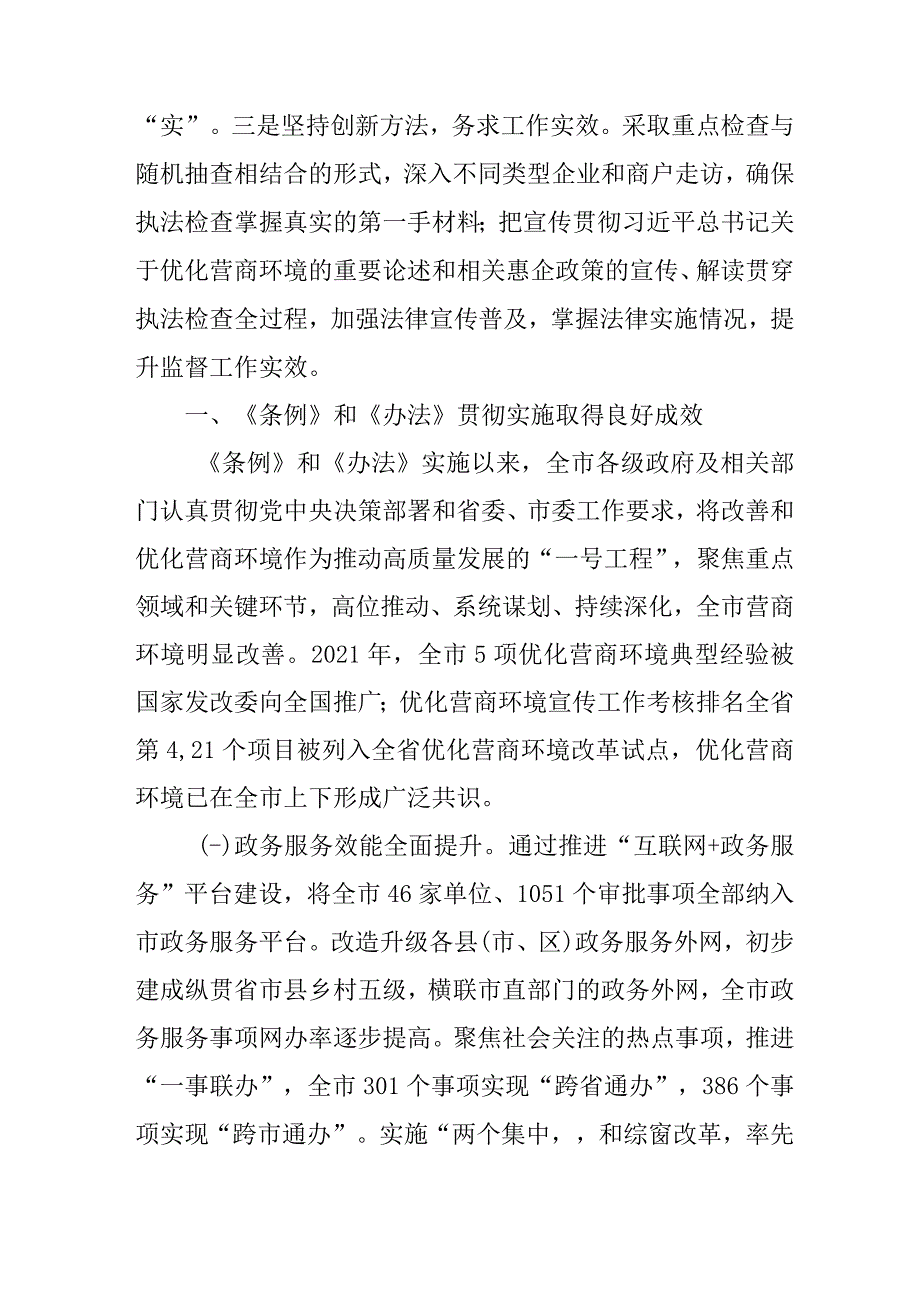 “实”。三是坚持创新方法，务求工作实效。采取重点检查与随机抽查相结合的形式，深入不同类型企业和商户走访，确保执法检查掌握真实的第一手材料;把宣传贯彻习近平总书记关于优化营商环境的重要论述和相关惠企政策的宣传、解读贯穿执法检查全过程，加强法律宣传普及，掌握法律实施情况，提升监督工作实效。

一、《条例》和《办法》贯彻实施取得良好成效

《条例》和《办法》实施以来，全市各级政府及相关部门认真贯彻党中央决策部署和省委、市委工作要求，将改善和优化营商环境作为推动高质量发展的“一号工程”，聚焦重点领域和关键环节，高位推动、系统谋划、持续深化，全市营商环境明显改善。2021年，全市5项优化营商环境典型经验被国家发改委向全国推广;优化营商环境宣传工作考核排名全省第4,21个项目被列入全省优化营商环境改革试点，优化营商环境已在全市上下形成广泛共识。

(-)政务服务效能全面提升。通过推进“互联网+政务服务”平台建设，将全市46家单位、1051个审批事项全部纳入市政务服务平台。改造升级各县(市、区)政务服务外网，初步建成纵贯省市县乡村五级，横联市直部门的政务外网，全市政务服务事项网办率逐步提高。聚焦社会关注的热点事项，推进“一事联办”，全市301个事项实现“跨省通办”，386个事项实现“跨市通办”。实施“两个集中，，和综窗改革，率先